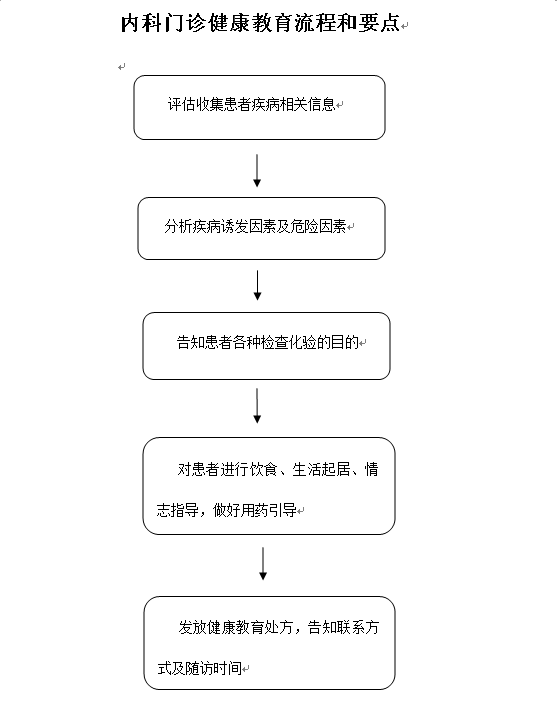 内科门诊健康教育流程和要点

评估收集患者疾病相关信息

分析疾病诱发因素及危险因素

告知患者各种检查化验的目的

对患者进行饮食、生活起居、情志指导，做好用药引导

发放健康教育处方，告知联系方式及随访时间